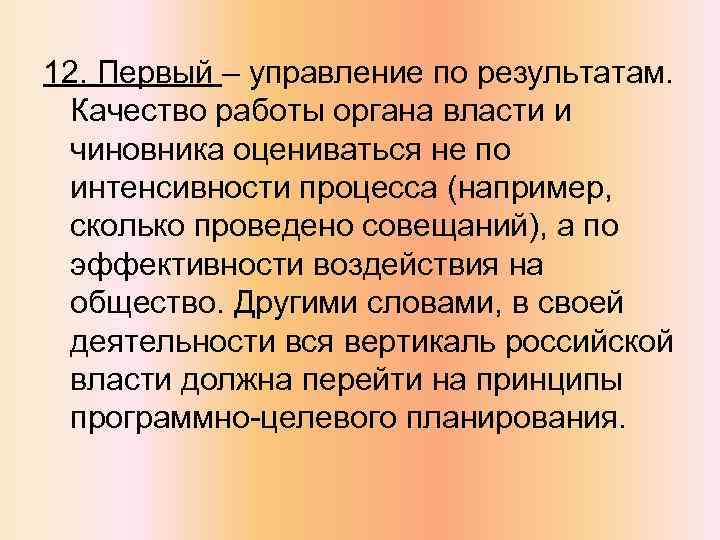 12. Первый – управление по результатам. Качество работы органа власти и чиновника оцениваться не по интенсивности процесса (например, сколько проведено совещаний), а по эффективности воздействия на общество. Другими словами, в своей деятельности вся вертикаль российской власти должна перейти на принципы программно-целевого планирования.